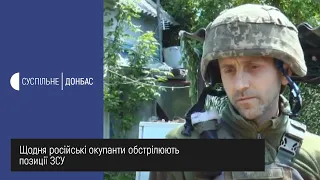 СУСПІЛЬНЕ | ДОНБАС

Щодня російські окупанти обстрілюють позиції ЗСУ